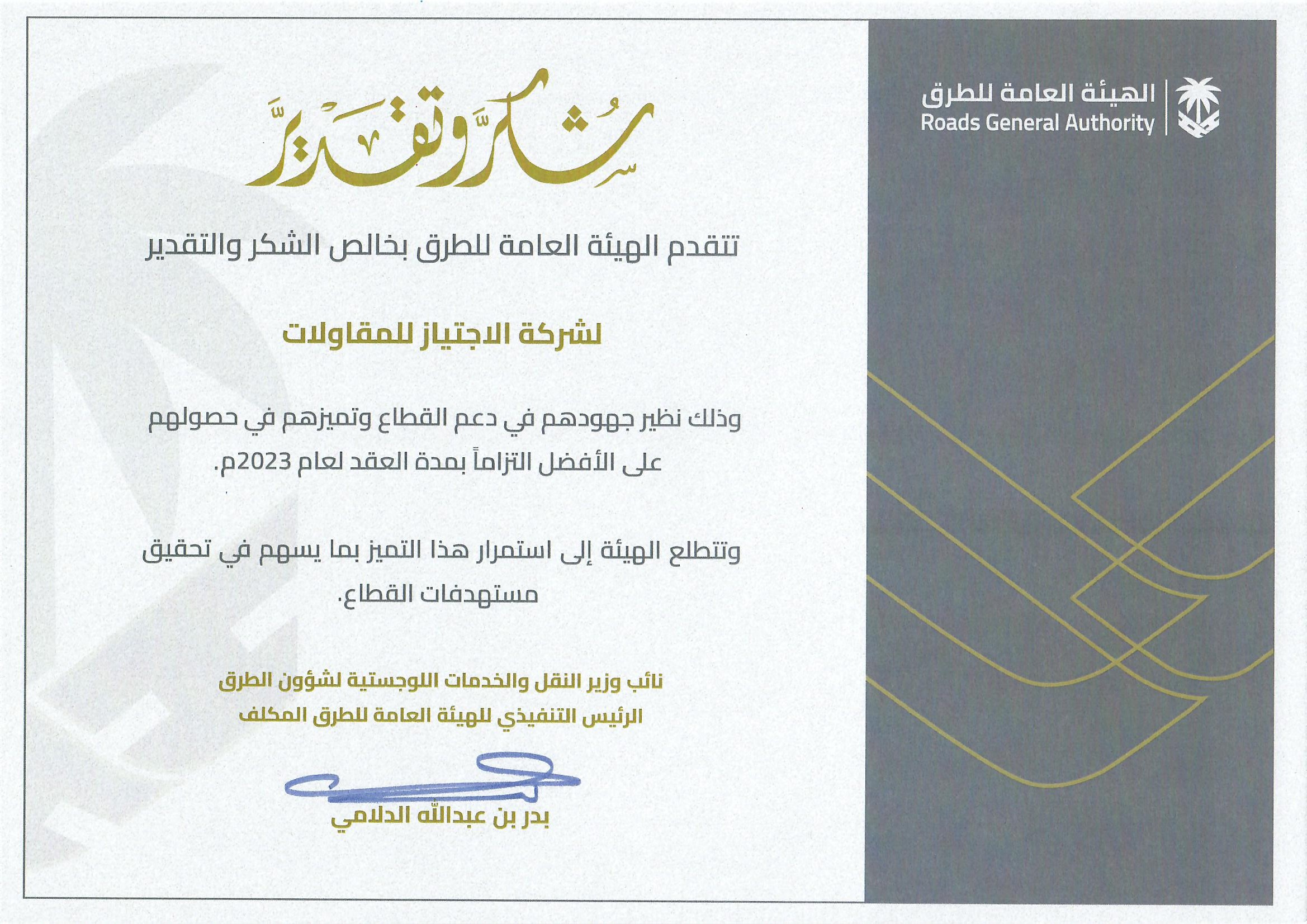 الهيئة العامة للطرق
Roads General Authority

شكر وتقدير

تتقدم الهيئة العامة للطرق بخالص الشكر والتقدير

لشركة الاجتياز للمقاولات

وذلك نظير جهودهم في دعم القطاع وتميزهم في حصولهم على الأفضل التزاماً بمدة العقد لعام 2023م.

وتتطلع الهيئة إلى استمرار هذا التميز بما يسهم في تحقيق مستهدفات القطاع.

نائب وزير النقل والخدمات اللوجستية لشؤون الطرق
الرئيس التنفيذي للهيئة العامة للطرق المكلف

بدر بن عبدالله الدلامي